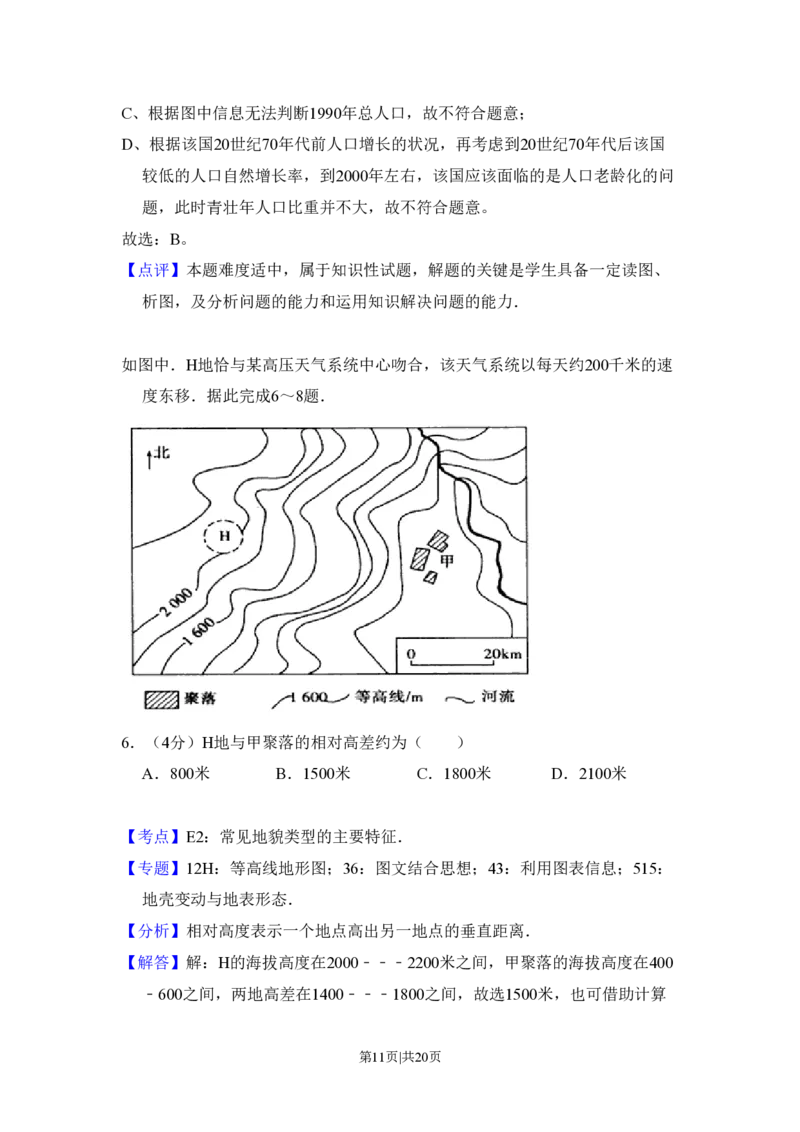 C、根据图中信息无法判断1990年总人口，故不符合题意；

D、根据该国20世纪70年代前人口增长的状况，再考虑到20世纪70年代后该国较低的人口自然增长率，到2000年左右，该国应该面临的是人口老龄化的问题，此时青壮年人口比重并不大，故不符合题意。

故选：B。

【点评】本题难度适中，属于知识性试题，解题的关键是学生具备一定读图、析图，及分析问题的能力和运用知识解决问题的能力．

如图中．H地恰与某高压天气系统中心吻合，该天气系统以每天约200千米的速度东移．据此完成6～8题．

北

H

甲

2 000

1 600

0 20km

聚落 1 600 等高线/m 河流

6．（4分）H地与甲聚落的相对高差约为（　　）

A．800米　　B．1500米　　C．1800米　　D．2100米

【考点】E2：常见地貌类型的主要特征．

【专题】12H：等高线地形图；36：图文结合思想；43：利用图表信息；515：地壳变动与地表形态．

【分析】相对高度表示一个地点高出另一地点的垂直距离．

【解答】解：H的海拔高度在2000﹣﹣﹣2200米之间，甲聚落的海拔高度在400﹣600之间，两地高差在1400﹣﹣﹣1800之间，故选1500米，也可借助计算

第11页|共20页